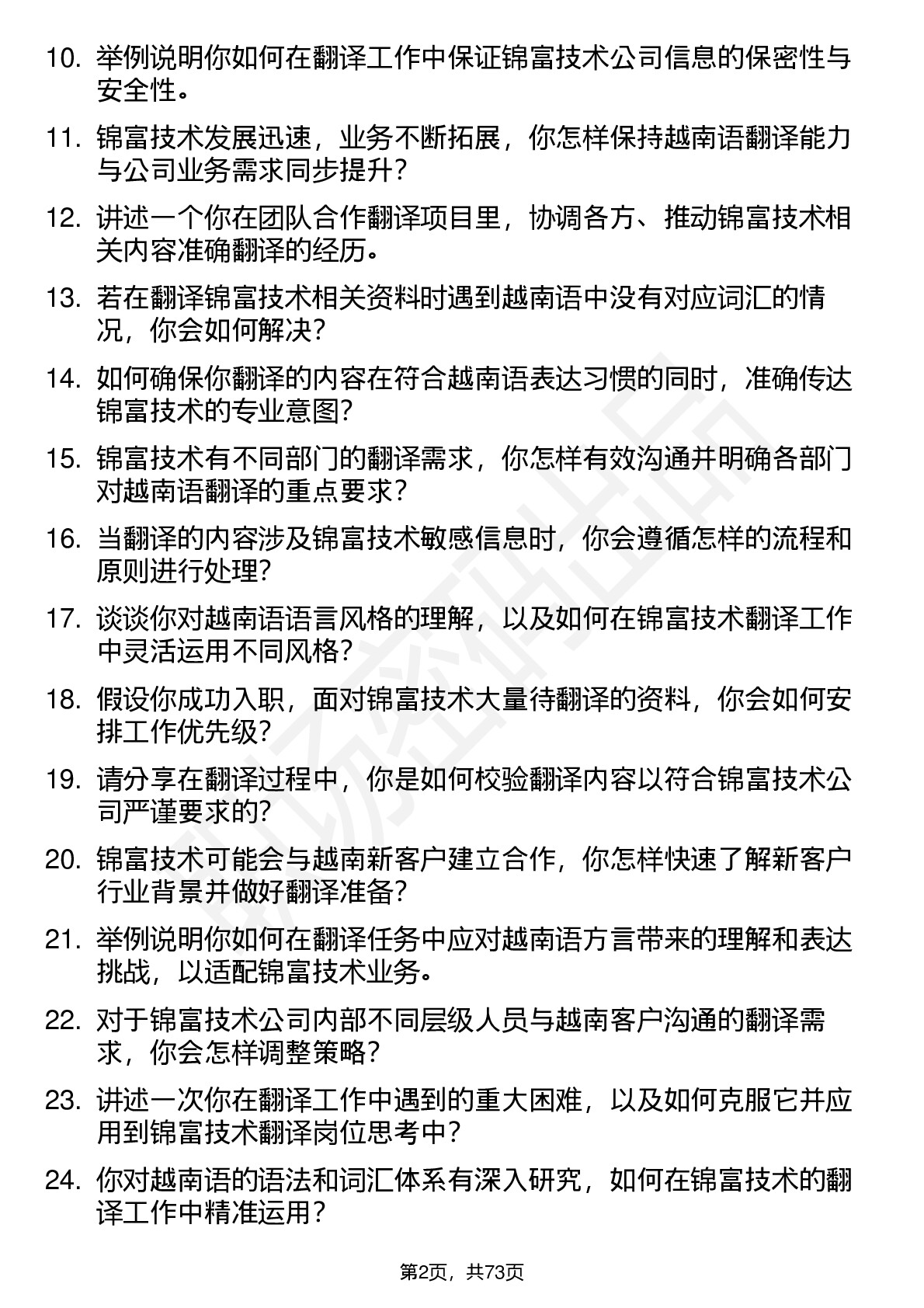 10. 举例说明你如何在翻译工作中保证锦富技术公司信息的保密性与安全性。

11. 锦富技术发展迅速，业务不断拓展，你怎样保持越南语翻译能力与公司业务需求同步提升？

12. 讲述一个你在团队合作翻译项目里，协调各方、推动锦富技术相关内容准确翻译的经历。

13. 若在翻译锦富技术相关资料时遇到越南语中没有对应词汇的情况，你会如何解决？

14. 如何确保你翻译的内容在符合越南语表达习惯的同时，准确传达锦富技术的专业意图？

15. 锦富技术有不同部门的翻译需求，你怎样有效沟通并明确各部门对越南语翻译的重点要求？

16. 当翻译的内容涉及锦富技术敏感信息时，你会遵循怎样的流程和原则进行处理？

17. 谈谈你对越南语语言风格的理解，以及如何在锦富技术翻译工作中灵活运用不同风格？

18. 假设你成功入职，面对锦富技术大量待翻译的资料，你会如何安排工作优先级？

19. 请分享在翻译过程中，你是如何校验翻译内容以符合锦富技术公司严谨要求的？

20. 锦富技术可能会与越南新客户建立合作，你怎样快速了解新客户行业背景并做好翻译准备？

21. 举例说明你如何在翻译任务中应对越南语方言带来的理解和表达挑战，以适配锦富技术业务。

22. 对于锦富技术公司内部不同层级人员与越南客户沟通的翻译需求，你会怎样调整策略？

23. 讲述一次你在翻译工作中遇到的重大困难，以及如何克服它并应用到锦富技术翻译岗位思考中？

24. 你对越南语的语法和词汇体系有深入研究，如何在锦富技术的翻译工作中精准运用？

第2页，共73页